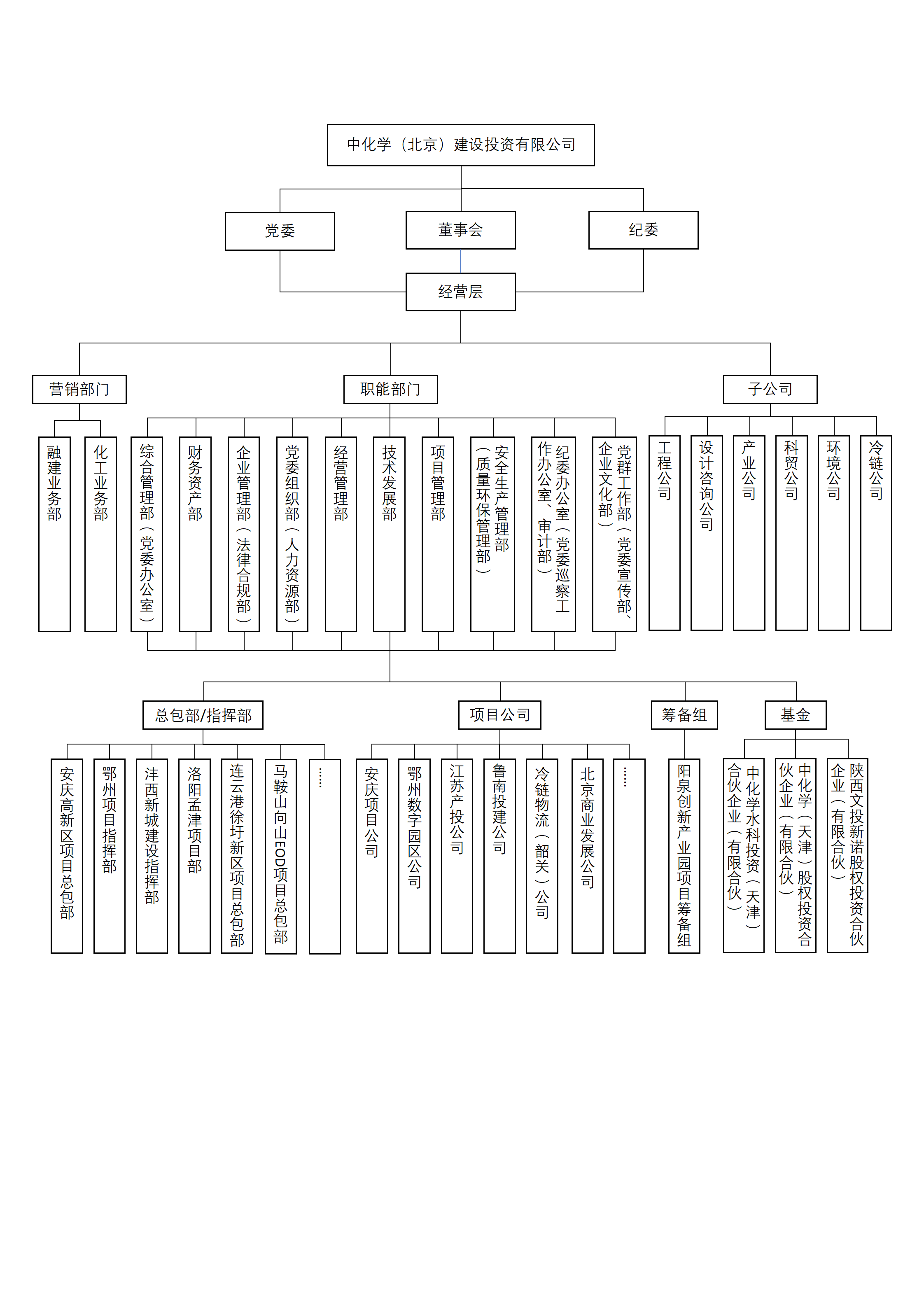 中化学（北京）建设投资有限公司

党委

董事会

纪委

经营层

营销部门

职能部门

子公司

融建业务部

化工业务部

综合管理部（党委办公室）

财务资产部

企业管理部（法律合规部）

党委组织部（人力资源部）

经营管理部

技术发展部

项目管理部

安全生产管理部（质量环保管理部）

纪委办公室（党委巡察工作办公室、审计部）

党群工作部（党委宣传部、企业文化部）

工程公司

设计咨询公司

产业公司

科贸公司

环境公司

冷链公司

总包部/指挥部

项目公司

筹备组

基金

安庆高新区项目总包部

鄂州项目指挥部

沣西新城建设指挥部

洛阳孟津项目部

连云港徐圩新区项目总包部

马鞍山向山EOD项目总包部

……

安庆项目公司

鄂州数字园区公司

江苏产投公司

鲁南投建公司

冷链物流（韶关）公司

北京商业发展公司

……

阳泉创新产业园项目筹备组

中化学水科投资（天津）合伙企业（有限合伙）

中化学（天津）股权投资合伙企业（有限合伙）

陕西文投新诺股权投资合伙企业（有限合伙）